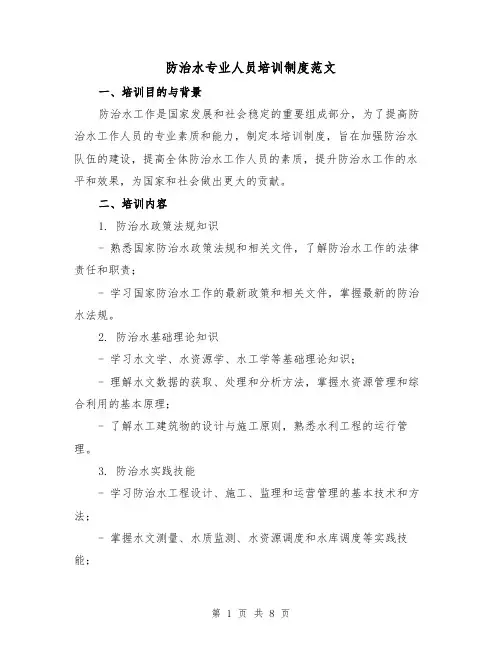 防治水专业人员培训制度范文

一、培训目的与背景

防治水工作是国家发展和社会稳定的重要组成部分，为了提高防治水工作人员的专业素质和能力，制定本培训制度，旨在加强防治水队伍的建设，提高全体防治水工作人员的素质，提升防治水工作的水平和效果，为国家和社会做出更大的贡献。

二、培训内容

1. 防治水政策法规知识

- 熟悉国家防治水政策法规和相关文件，了解防治水工作的法律责任和职责；

- 学习国家防治水工作的最新政策和相关文件，掌握最新的防治水法规。

2. 防治水基础理论知识

- 学习水文学、水资源学、水工学等基础理论知识；

- 理解水文数据的获取、处理和分析方法，掌握水资源管理和综合利用的基本原理；

- 了解水工建筑物的设计与施工原则，熟悉水利工程的运行管理。

3. 防治水实践技能

- 学习防治水工程设计、施工、监理和运营管理的基本技术和方法；

- 掌握水文测量、水质监测、水资源调度和水库调度等实践技能；

第 1 页 共 8 页